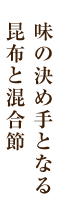 味の決め手となる
昆布と混合節